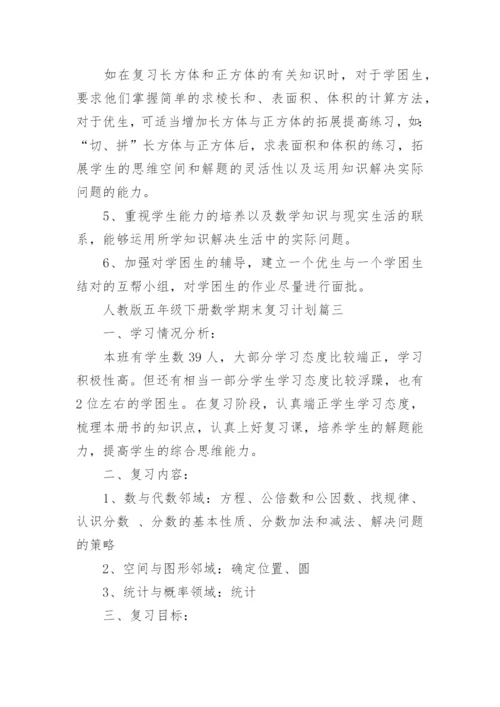 如在复习长方体和正方体的有关知识时，对于学困生，要求他们掌握简单的求棱长和、表面积、体积的计算方法，对于优生，可适当增加长方体与正方体的拓展提高练习，如：“切、拼”长方体与正方体后，求表面积和体积的练习，拓展学生的思维空间和解题的灵活性以及运用知识解决实际问题的能力。

5、重视学生能力的培养以及数学知识与现实生活的联系，能够运用所学知识解决生活中的实际问题。

6、加强对学困生的辅导，建立一个优生与一个学困生结对的互帮小组，对学困生的作业尽量进行面批。

人教版五年级下册数学期末复习计划篇三

一、学习情况分析：

本班有学生数39人，大部分学习态度比较端正，学习积极性高。但还有相当一部分学生学习态度比较浮躁，也有2位左右的学困生。在复习阶段，认真端正学生学习态度，梳理本册书的知识点，认真上好复习课，培养学生的解题能力，提高学生的综合思维能力。

二、复习内容：

1、数与代数邻域：方程、公倍数和公因数、找规律、认识分数 、分数的基本性质、分数加法和减法、解决问题的策略

2、空间与图形邻域：确定位置、圆

3、统计与概率领域：统计

三、复习目标：